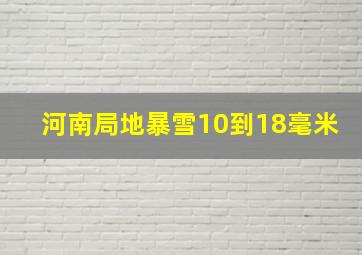 河南局地暴雪10到18毫米